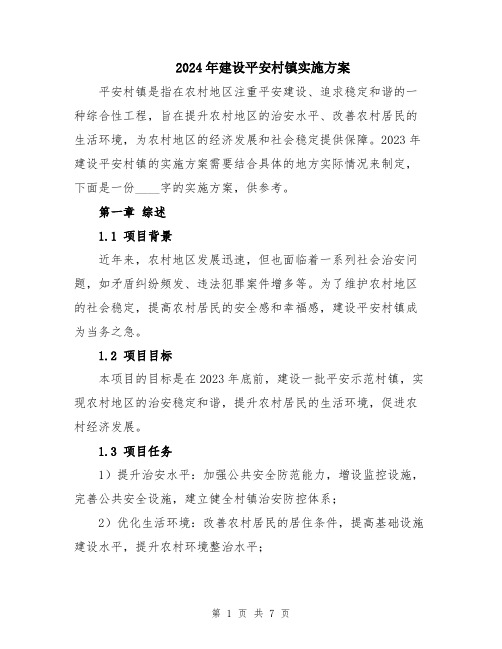 2024年建设平安村镇实施方案

平安村镇是指在农村地区注重平安建设、追求稳定和谐的一种综合性工程，旨在提升农村地区的治安水平、改善农村居民的生活环境，为农村地区的经济发展和社会稳定提供保障。2023年建设平安村镇的实施方案需要结合具体的地方实际情况来制定，下面是一份____字的实施方案，供参考。

第一章 综述

1.1 项目背景

近年来，农村地区发展迅速，但也面临着一系列社会治安问题，如矛盾纠纷频发、违法犯罪案件增多等。为了维护农村地区的社会稳定，提高农村居民的安全感和幸福感，建设平安村镇成为当务之急。

1.2 项目目标

本项目的目标是在2023年底前，建设一批平安示范村镇，实现农村地区的治安稳定和谐，提升农村居民的生活环境，促进农村经济发展。

1.3 项目任务

1）提升治安水平：加强公共安全防范能力，增设监控设施，完善公共安全设施，建立健全村镇治安防控体系；

2）优化生活环境：改善农村居民的居住条件，提高基础设施建设水平，提升农村环境整治水平；

第 1 页 共 7 页